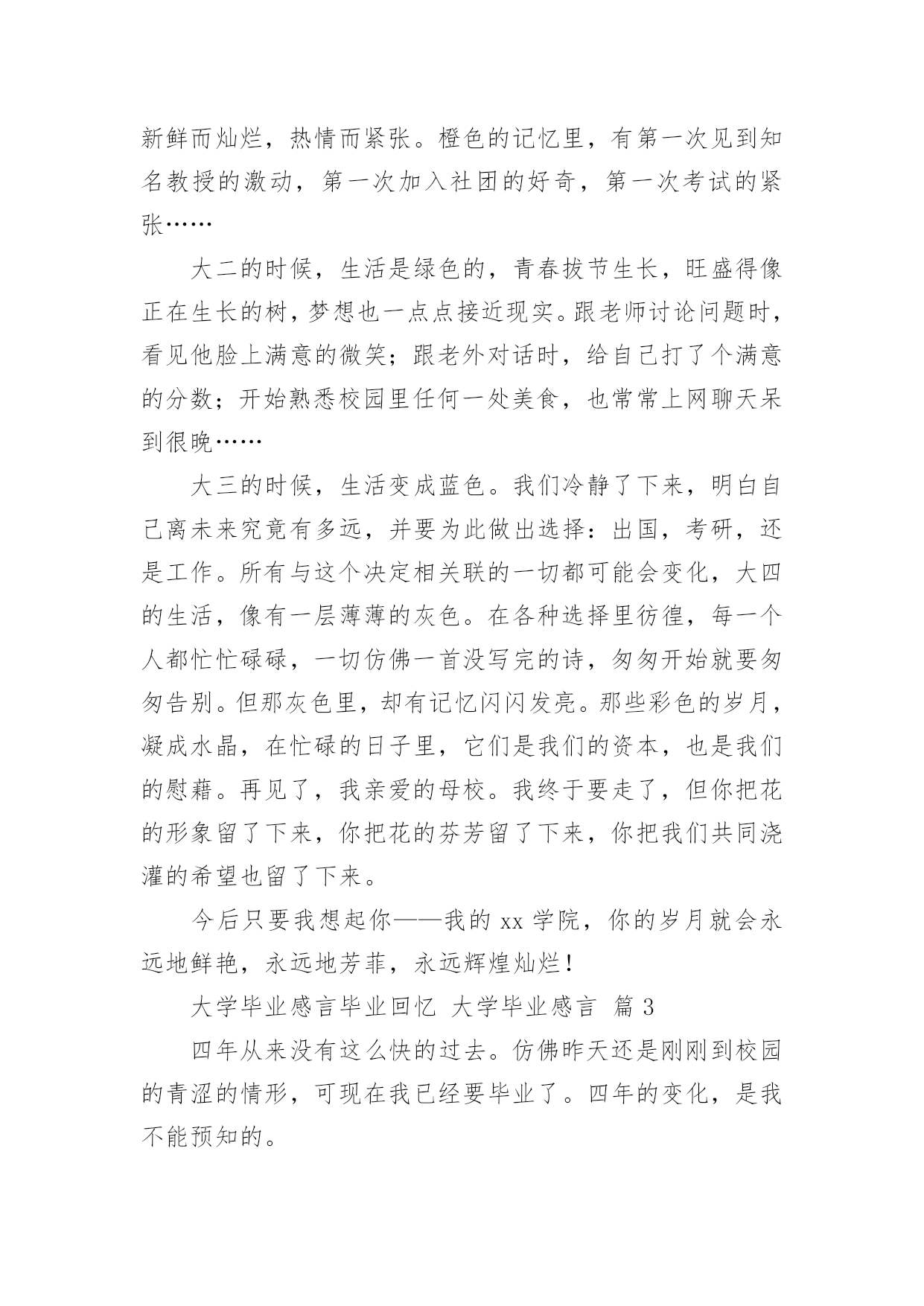 新鲜而灿烂，热情而紧张。橙色的记忆里，有第一次见到知名教授的激动，第一次加入社团的好奇，第一次考试的紧张……

大二的时候，生活是绿色的，青春拔节生长，旺盛得像正在生长的树，梦想也一点点接近现实。跟老师讨论问题时，看见他脸上满意的微笑；跟老外对话时，给自己打了个满意的分数；开始熟悉校园里任何一处美食，也常常上网聊天呆到很晚……

大三的时候，生活变成蓝色。我们冷静了下来，明白自己离未来究竟有多远，并要为此做出选择：出国，考研，还是工作。所有与这个决定相关联的一切都可能会变化，大四的生活，像有一层薄薄的灰色。在各种选择里彷徨，每一个人都忙忙碌碌，一切仿佛一首没写完的诗，匆匆开始就要匆匆告别。但那灰色里，却有记忆闪闪发亮。那些彩色的岁月，凝成水晶，在忙碌的日子里，它们是我们的资本，也是我们的慰藉。再见了，我亲爱的母校。我终于要走了，但你把花的形象留了下来，你把花的芬芳留了下来，你把我们共同浇灌的希望也留了下来。

今后只要我想起你——我的 xx 学院，你的岁月就会永远地鲜艳，永远地芳菲，永远辉煌灿烂！

大学毕业感言毕业回忆 大学毕业感言 篇 3

四年从来没有这么快的过去。仿佛昨天还是刚刚到校园的青涩的情形，可现在我已经要毕业了。四年的变化，是我不能预知的。